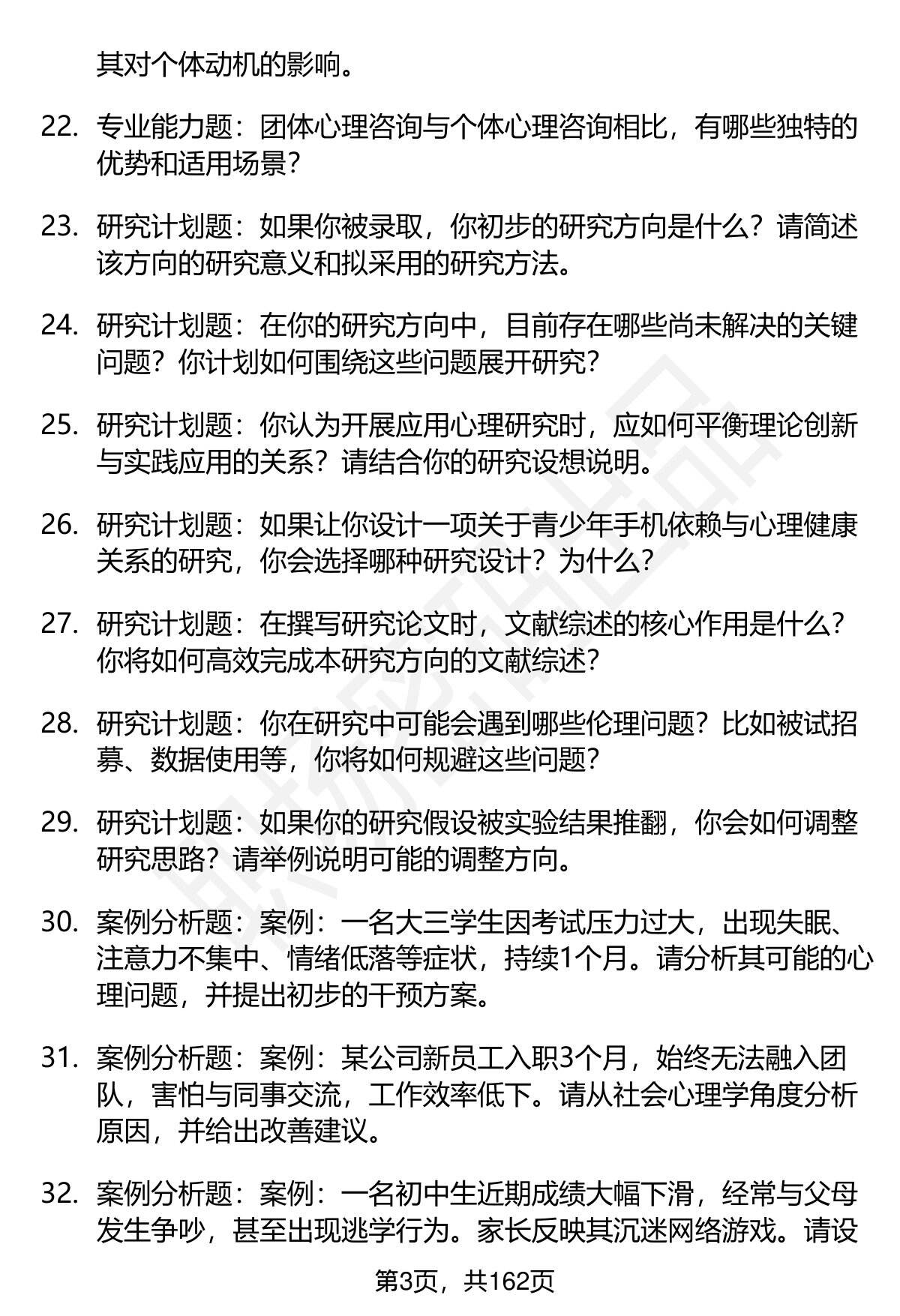 其对个体动机的影响。

22. 专业能力题：团体心理咨询与个体心理咨询相比，有哪些独特的优势和适用场景？

23. 研究计划题：如果你被录取，你初步的研究方向是什么？请简述该方向的研究意义和拟采用的研究方法。

24. 研究计划题：在你的研究方向中，目前存在哪些尚未解决的关键问题？你计划如何围绕这些问题展开研究？

25. 研究计划题：你认为开展应用心理研究时，应如何平衡理论创新与实践应用的关系？请结合你的研究设想说明。

26. 研究计划题：如果让你设计一项关于青少年手机依赖与心理健康关系的研究，你会选择哪种研究设计？为什么？

27. 研究计划题：在撰写研究论文时，文献综述的核心作用是什么？你将如何高效完成本研究方向的文献综述？

28. 研究计划题：你在研究中可能会遇到哪些伦理问题？比如被试招募、数据使用等，你将如何规避这些问题？

29. 研究计划题：如果你的研究假设被实验结果推翻，你会如何调整研究思路？请举例说明可能的调整方向。

30. 案例分析题：案例：一名大三学生因考试压力过大，出现失眠、注意力不集中、情绪低落等症状，持续1个月。请分析其可能的心理问题，并提出初步的干预方案。

31. 案例分析题：案例：某公司新员工入职3个月，始终无法融入团队，害怕与同事交流，工作效率低下。请从社会心理学角度分析原因，并给出改善建议。

32. 案例分析题：案例：一名初中生近期成绩大幅下滑，经常与父母发生争吵，甚至出现逃学行为。家长反映其沉迷网络游戏。请设

第3页，共162页